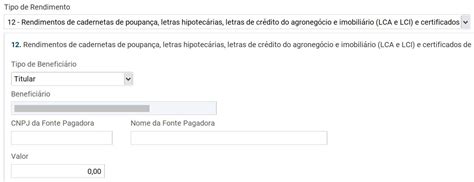 Tipo de Rendimento

12 - Rendimentos de cadernetas de poupança, letras hipotecárias, letras de crédito do agronegócio e imobiliário (LCA e LCI) e certificados

12. Rendimentos de cadernetas de poupança, letras hipotecárias, letras de crédito do agronegócio e imobiliário (LCA e LCI) e certificados de

Tipo de Beneficiário

Titular

Beneficiário

CNPJ da Fonte Pagadora

Nome da Fonte Pagadora

Valor

0,00